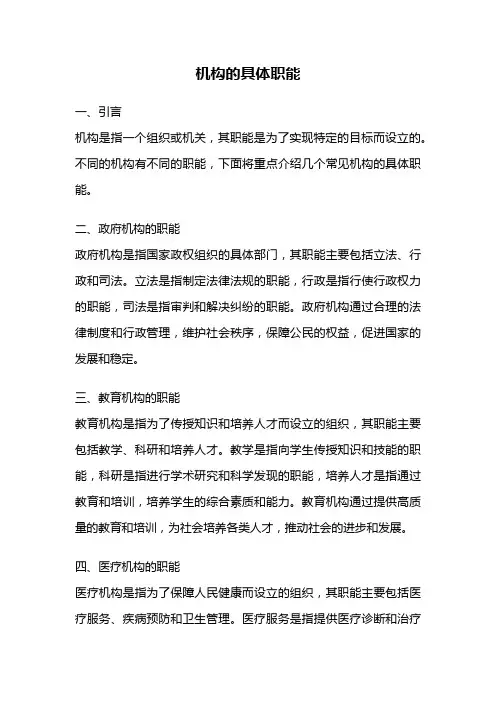 机构的具体职能

一、引言

机构是指一个组织或机关，其职能是为了实现特定的目标而设立的。不同的机构有不同的职能，下面将重点介绍几个常见机构的具体职能。

二、政府机构的职能

政府机构是指国家政权组织的具体部门，其职能主要包括立法、行政和司法。立法是指制定法律法规的职能，行政是指行使行政权力的职能，司法是指审判和解决纠纷的职能。政府机构通过合理的法律制度和行政管理，维护社会秩序，保障公民的权益，促进国家的发展和稳定。

三、教育机构的职能

教育机构是指为了传授知识和培养人才而设立的组织，其职能主要包括教学、科研和培养人才。教学是指向学生传授知识和技能的职能，科研是指进行学术研究和科学发现的职能，培养人才是指通过教育和培训，培养学生的综合素质和能力。教育机构通过提供高质量的教育和培训，为社会培养各类人才，推动社会的进步和发展。

四、医疗机构的职能

医疗机构是指为了保障人民健康而设立的组织，其职能主要包括医疗服务、疾病预防和卫生管理。医疗服务是指提供医疗诊断和治疗